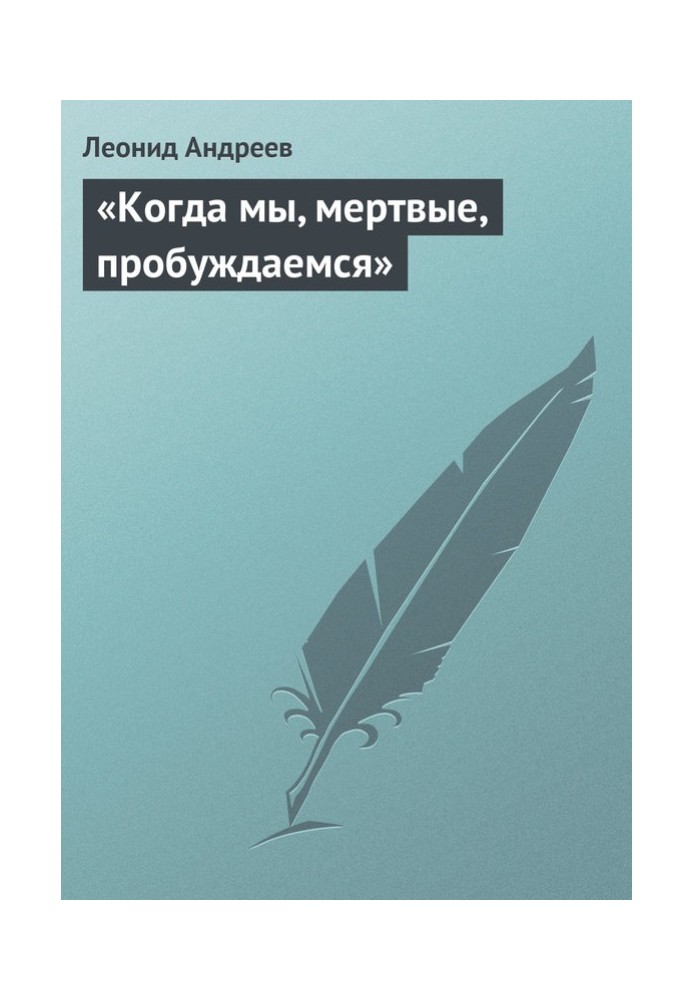 Леонид Андреев

«Когда мы, мертвые, пробуждаемся»